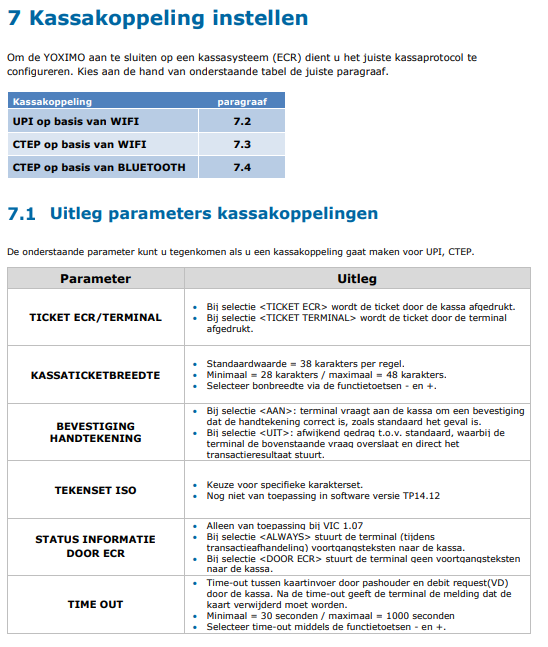 7 Kassakoppeling instellen

Om de YOXIMO aan te sluiten op een kassasysteem (ECR) dient u het juiste kassaprotocol te configureren. Kies aan de hand van onderstaande tabel de juiste paragraaf.

| Kassakoppeling | paragraaf |
|---|---|
| UPI op basis van WIFI | 7.2 |
| CTEP op basis van WIFI | 7.3 |
| CTEP op basis van BLUETOOTH | 7.4 |

7.1 Uitleg parameters kassakoppelingen

De onderstaande parameter kunt u tegenkomen als u een kassakoppeling gaat maken voor UPI, CTEP.

| Parameter | Uitleg |
|---|---|
| TICKET ECR/TERMINAL | • Bij selectie <TICKET ECR> wordt de ticket door de kassa afgedrukt. • Bij selectie <TICKET TERMINAL> wordt de ticket door de terminal afgedrukt. |
| KASSATICKETBREEDTE | • Standaardwaarde = 38 karakters per regel. • Minimaal = 28 karakters / maximaal = 48 karakters. • Selecteer bonbreedte via de functietoetsen - en +. |
| BEVESTIGING HANDTEKENING | • Bij selectie <AAN>: terminal vraagt aan de kassa om een bevestiging dat de handtekening correct is, zoals standaard het geval is. • Bij selectie <UIT>: afwijkend gedrag t.o.v. standaard, waarbij de terminal de bovenstaande vraag overslaat en direct het transactieresultaat stuurt. |
| TEKENSET ISO | • Keuze voor specifieke karakterset. • Nog niet van toepassing in software versie TP14.12 |
| STATUS INFORMATIE DOOR ECR | • Alleen van toepassing bij VIC 1.07 • Bij selectie <ALWAYS> stuurt de terminal (tijdens transactieafhandeling) voortgangsteksten naar de kassa. • Bij selectie <DOOR ECR> stuurt de terminal geen voortgangsteksten naar de kassa. |
| TIME OUT | • Time-out tussen kaartinvoer door pashouder en debit request(VD) door de kassa. Na de time-out geeft de terminal de melding dat de kaart verwijderd moet worden. • Minimaal = 30 seconden / maximaal = 1000 seconden • Selecteer time-out middels de functietoetsen - en +. |